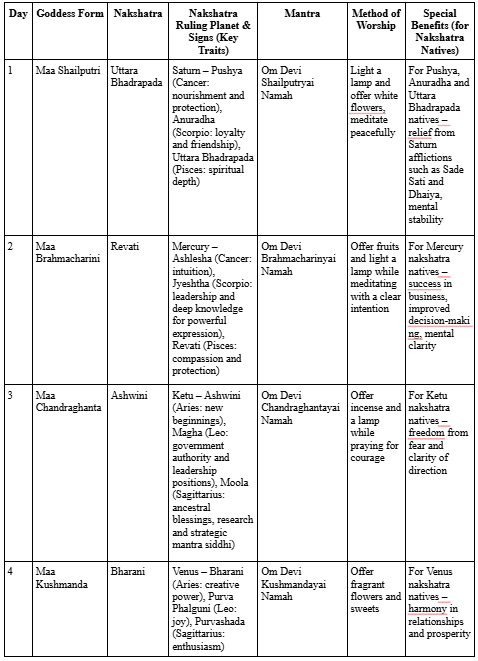 | Day | Goddess Form | Nakshatra | Nakshatra Ruling Planet & Signs (Key Traits) | Mantra | Method of Worship | Special Benefits (for Nakshatra Natives) |
|---|---|---|---|---|---|---|
| 1 | Maa Shailputri | Uttara Bhadrapada | Saturn – Pushya (Cancer: nourishment and protection), Anuradha (Scorpio: loyalty and friendship), Uttara Bhadrapada (Pisces: spiritual depth) | Om Devi Shailputryai Namah | Light a lamp and offer white flowers, meditate peacefully | For Pushya, Anuradha and Uttara Bhadrapada natives – relief from Saturn afflictions such as Sade Sati and Dhaiya, mental stability |
| 2 | Maa Brahmacharini | Revati | Mercury – Ashlesha (Cancer: intuition), Jyeshtha (Scorpio: leadership and deep knowledge for powerful expression), Revati (Pisces: compassion and protection) | Om Devi Brahmacharinyai Namah | Offer fruits and light a lamp while meditating with a clear intention | For Mercury nakshatra natives – success in business, improved decision-making, mental clarity |
| 3 | Maa Chandraghanta | Ashwini | Ketu – Ashwini (Aries: new beginnings), Magha (Leo: government authority and leadership positions), Moola (Sagittarius: ancestral blessings, research and strategic mantra siddhi) | Om Devi Chandraghantayai Namah | Offer incense and a lamp while praying for courage | For Ketu nakshatra natives – freedom from fear and clarity of direction |
| 4 | Maa Kushmanda | Bharani | Venus – Bharani (Aries: creative power), Purva Phalguni (Leo: joy), Purvashada (Sagittarius: enthusiasm) | Om Devi Kushmandayai Namah | Offer fragrant flowers and sweets | For Venus nakshatra natives – harmony in relationships and prosperity |